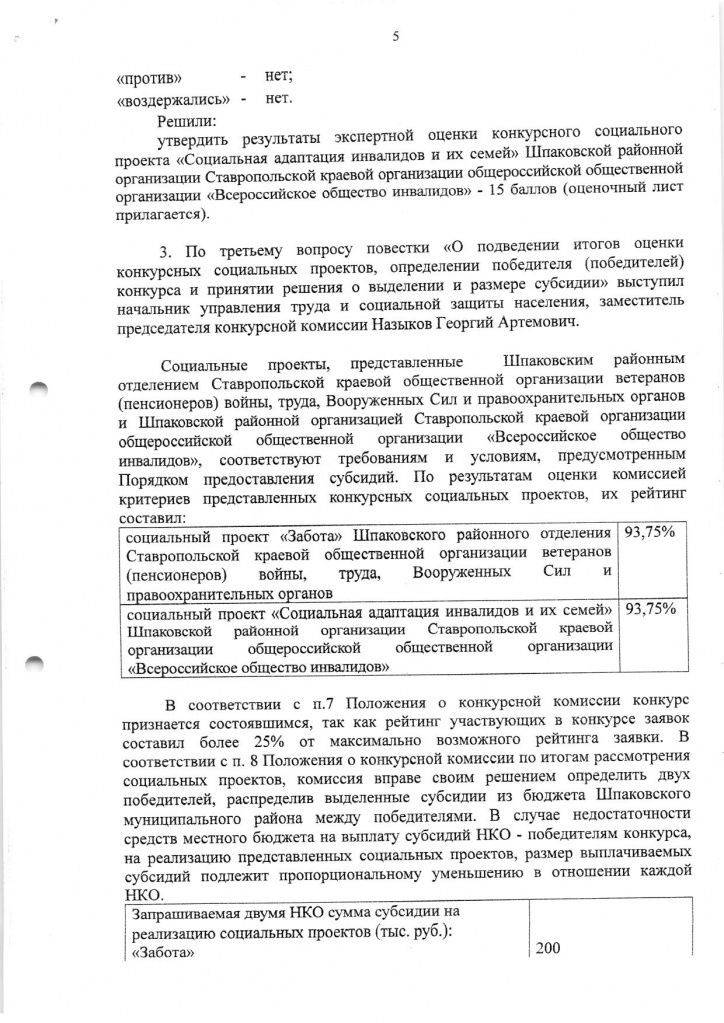 5

«против» - нет;
«воздержались» - нет.

Решили:
утвердить результаты экспертной оценки конкурсного социального проекта «Социальная адаптация инвалидов и их семей» Шпаковской районной организации Ставропольской краевой организации общероссийской общественной организации «Всероссийское общество инвалидов» - 15 баллов (оценочный лист прилагается).

3. По третьему вопросу повестки «О подведении итогов оценки конкурсных социальных проектов, определении победителя (победителей) конкурса и принятии решения о выделении и размере субсидии» выступил начальник управления труда и социальной защиты населения, заместитель председателя конкурсной комиссии Назыков Георгий Артемович.

Социальные проекты, представленные Шпаковским районным отделением Ставропольской краевой общественной организации ветеранов (пенсионеров) войны, труда, Вооруженных Сил и правоохранительных органов и Шпаковской районной организацией Ставропольской краевой организации общероссийской общественной организации «Всероссийское общество инвалидов», соответствуют требованиям и условиям, предусмотренным Порядком предоставления субсидий. По результатам оценки комиссией критериев представленных конкурсных социальных проектов, их рейтинг составил:

| социальный проект «Забота» Шпаковского районного отделения Ставропольской краевой общественной организации ветеранов (пенсионеров) войны, труда, Вооруженных Сил и правоохранительных органов | 93,75% |
|---|---|
| социальный проект «Социальная адаптация инвалидов и их семей» Шпаковской районной организации Ставропольской краевой организации общероссийской общественной организации «Всероссийское общество инвалидов» | 93,75% |

В соответствии с п.7 Положения о конкурсной комиссии конкурс признается состоявшимся, так как рейтинг участвующих в конкурсе заявок составил более 25% от максимально возможного рейтинга заявки. В соответствии с п. 8 Положения о конкурсной комиссии по итогам рассмотрения социальных проектов, комиссия вправе своим решением определить двух победителей, распределив выделенные субсидии из бюджета Шпаковского муниципального района между победителями. В случае недостаточности средств местного бюджета на выплату субсидий НКО - победителям конкурса, на реализацию представленных социальных проектов, размер выплачиваемых субсидий подлежит пропорциональному уменьшению в отношении каждой НКО.

| Запрашиваемая двумя НКО сумма субсидии на реализацию социальных проектов (тыс. руб.): «Забота» | 200 |
|---|---|